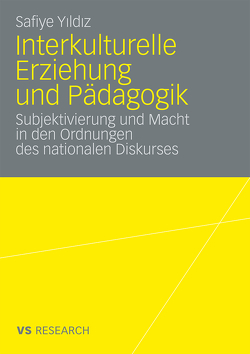 Safiye Yıldız

Interkulturelle Erziehung und Pädagogik

Subjektivierung und Macht in den Ordnungen des nationalen Diskurses

VS RESEARCH